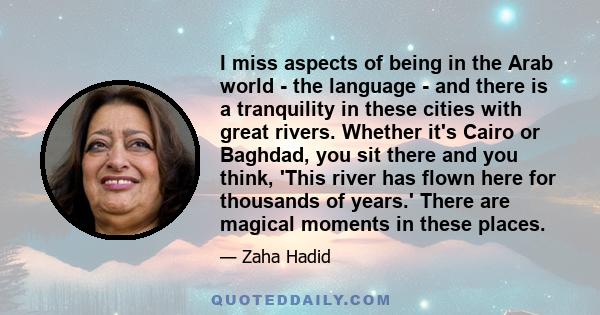 I miss aspects of being in the Arab world - the language - and there is a tranquility in these cities with great rivers. Whether it's Cairo or Baghdad, you sit there and you think, 'This river has flown here for thousands of years.' There are magical moments in these places.

— Zaha Hadid

QUOTEDDAILY.COM